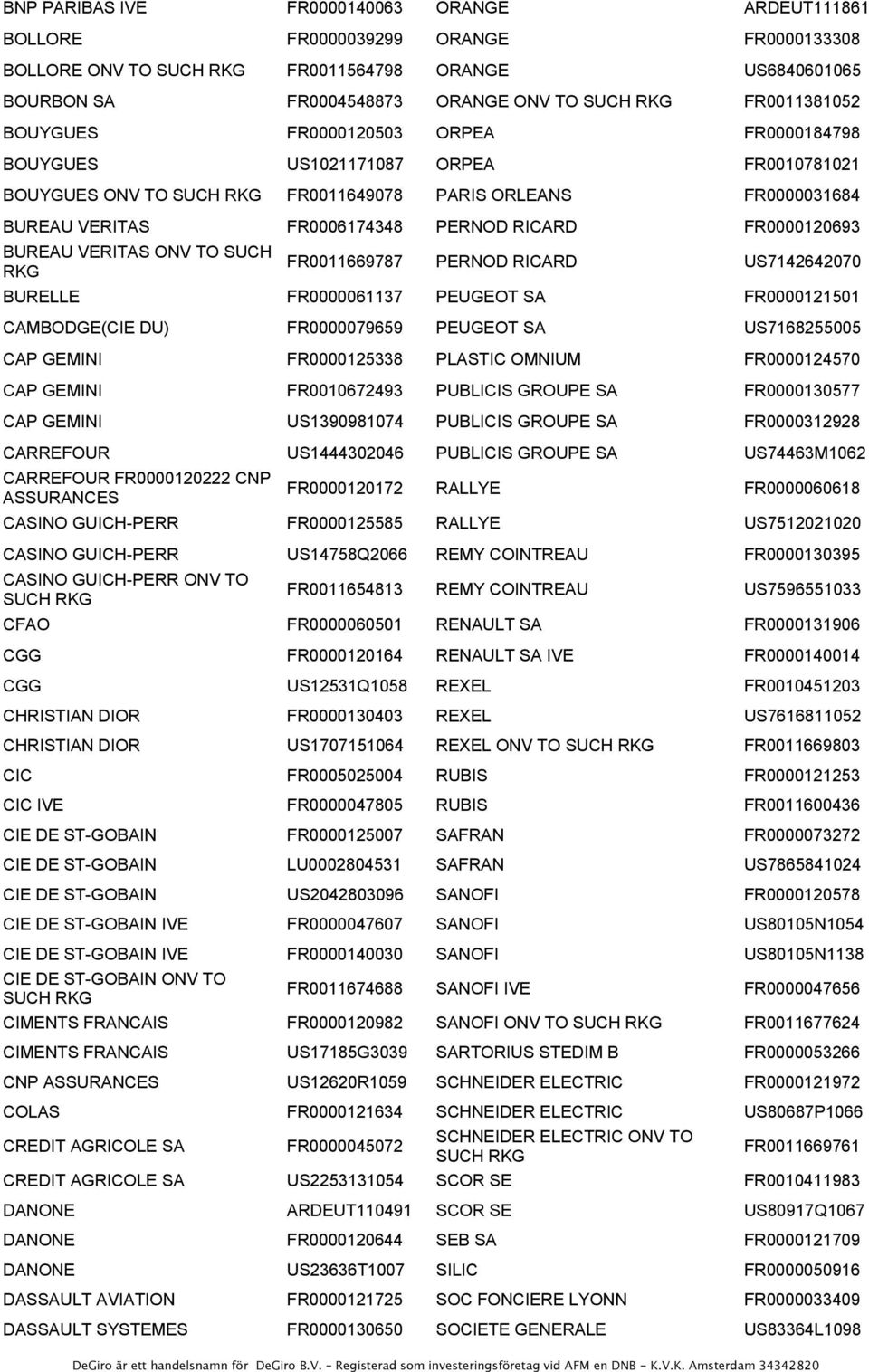 | | | | |
|---|---|---|---|
| BNP PARIBAS IVE | FR0000140063 | ORANGE | ARDEUT111861 |
| BOLLORE | FR0000039299 | ORANGE | FR0000133308 |
| BOLLORE ONV TO SUCH RKG | FR0011564798 | ORANGE | US6840601065 |
| BOURBON SA | FR0004548873 | ORANGE ONV TO SUCH RKG | FR0011381052 |
| BOUYGUES | FR0000120503 | ORPEA | FR0000184798 |
| BOUYGUES | US1021171087 | ORPEA | FR0010781021 |
| BOUYGUES ONV TO SUCH RKG | FR0011649078 | PARIS ORLEANS | FR0000031684 |
| BUREAU VERITAS | FR0006174348 | PERNOD RICARD | FR0000120693 |
| BUREAU VERITAS ONV TO SUCH RKG | FR0011669787 | PERNOD RICARD | US7142642070 |
| BURELLE | FR0000061137 | PEUGEOT SA | FR0000121501 |
| CAMBODGE(CIE DU) | FR0000079659 | PEUGEOT SA | US7168255005 |
| CAP GEMINI | FR0000125338 | PLASTIC OMNIUM | FR0000124570 |
| CAP GEMINI | FR0010672493 | PUBLICIS GROUPE SA | FR0000130577 |
| CAP GEMINI | US1390981074 | PUBLICIS GROUPE SA | FR0000312928 |
| CARREFOUR | US1444302046 | PUBLICIS GROUPE SA | US74463M1062 |
| CARREFOUR FR0000120222 CNP ASSURANCES | FR0000120172 | RALLYE | FR0000060618 |
| CASINO GUICH-PERR | FR0000125585 | RALLYE | US7512021020 |
| CASINO GUICH-PERR | US14758Q2066 | REMY COINTREAU | FR0000130395 |
| CASINO GUICH-PERR ONV TO SUCH RKG | FR0011654813 | REMY COINTREAU | US7596551033 |
| CFAO | FR0000060501 | RENAULT SA | FR0000131906 |
| CGG | FR0000120164 | RENAULT SA IVE | FR0000140014 |
| CGG | US12531Q1058 | REXEL | FR0010451203 |
| CHRISTIAN DIOR | FR0000130403 | REXEL | US7616811052 |
| CHRISTIAN DIOR | US1707151064 | REXEL ONV TO SUCH RKG | FR0011669803 |
| CIC | FR0005025004 | RUBIS | FR0000121253 |
| CIC IVE | FR0000047805 | RUBIS | FR0011600436 |
| CIE DE ST-GOBAIN | FR0000125007 | SAFRAN | FR0000073272 |
| CIE DE ST-GOBAIN | LU0002804531 | SAFRAN | US7865841024 |
| CIE DE ST-GOBAIN | US2042803096 | SANOFI | FR0000120578 |
| CIE DE ST-GOBAIN IVE | FR0000047607 | SANOFI | US80105N1054 |
| CIE DE ST-GOBAIN IVE | FR0000140030 | SANOFI | US80105N1138 |
| CIE DE ST-GOBAIN ONV TO SUCH RKG | FR0011674688 | SANOFI IVE | FR0000047656 |
| CIMENTS FRANCAIS | FR0000120982 | SANOFI ONV TO SUCH RKG | FR0011677624 |
| CIMENTS FRANCAIS | US17185G3039 | SARTORIUS STEDIM B | FR0000053266 |
| CNP ASSURANCES | US12620R1059 | SCHNEIDER ELECTRIC | FR0000121972 |
| COLAS | FR0000121634 | SCHNEIDER ELECTRIC | US80687P1066 |
| CREDIT AGRICOLE SA | FR0000045072 | SCHNEIDER ELECTRIC ONV TO SUCH RKG | FR0011669761 |
| CREDIT AGRICOLE SA | US2253131054 | SCOR SE | FR0010411983 |
| DANONE | ARDEUT110491 | SCOR SE | US80917Q1067 |
| DANONE | FR0000120644 | SEB SA | FR0000121709 |
| DANONE | US23636T1007 | SILIC | FR0000050916 |
| DASSAULT AVIATION | FR0000121725 | SOC FONCIERE LYONN | FR0000033409 |
| DASSAULT SYSTEMES | FR0000130650 | SOCIETE GENERALE | US83364L1098 |

DeGiro är ett handelsnamn för DeGiro B.V. - Registerad som investeringsföretag vid AFM en DNB - K.V.K. Amsterdam 34342820